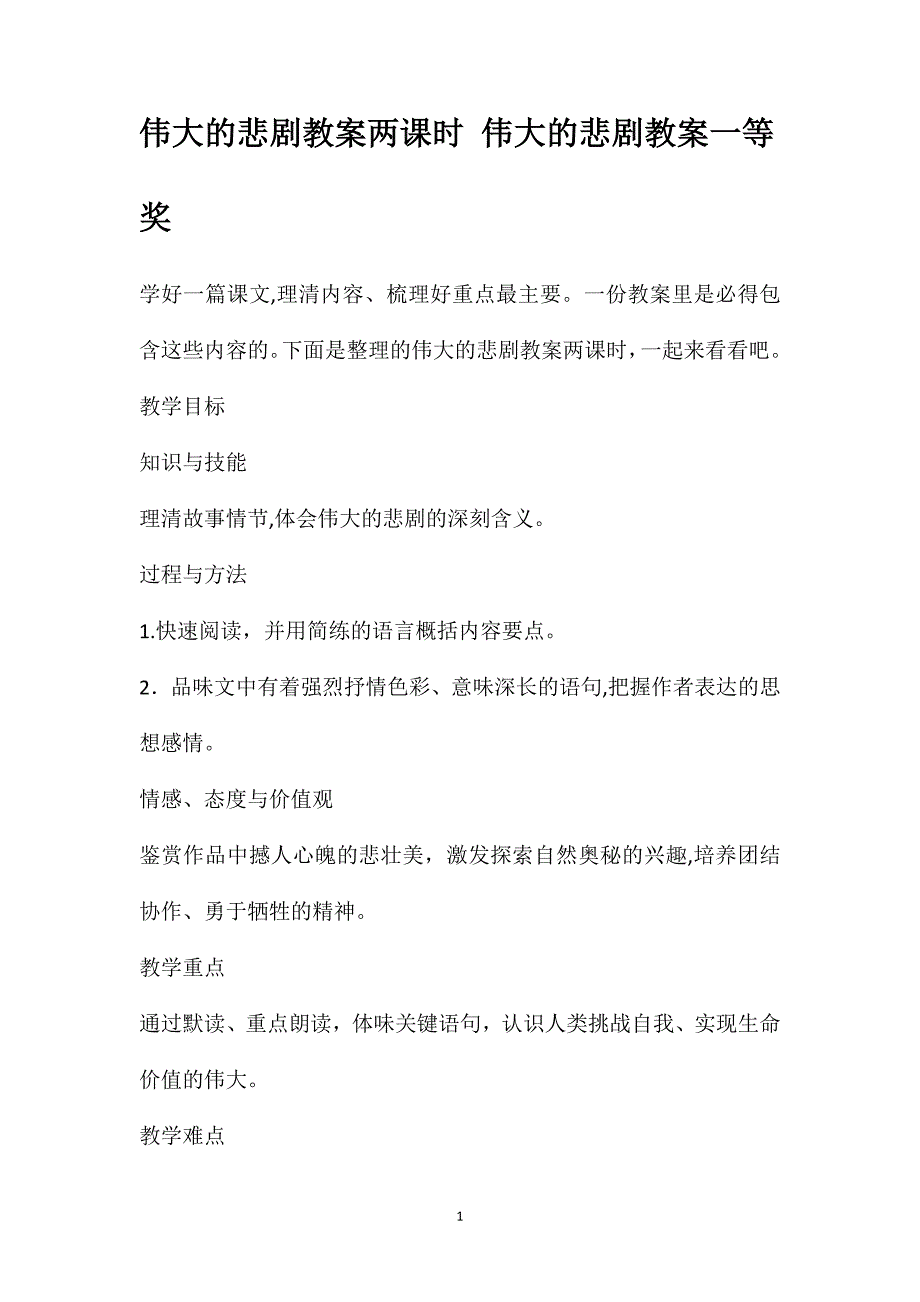 伟大的悲剧教案两课时 伟大的悲剧教案一等奖

学好一篇课文,理清内容、梳理好重点最主要。一份教案里是必得包含这些内容的。下面是整理的伟大的悲剧教案两课时，一起来看看吧。

教学目标

知识与技能

理清故事情节,体会伟大的悲剧的深刻含义。

过程与方法

1.快速阅读，并用简练的语言概括内容要点。

2．品味文中有着强烈抒情色彩、意味深长的语句,把握作者表达的思想感情。

情感、态度与价值观

鉴赏作品中撼人心魄的悲壮美，激发探索自然奥秘的兴趣,培养团结协作、勇于牺牲的精神。

教学重点

通过默读、重点朗读，体味关键语句，认识人类挑战自我、实现生命价值的伟大。

教学难点

1